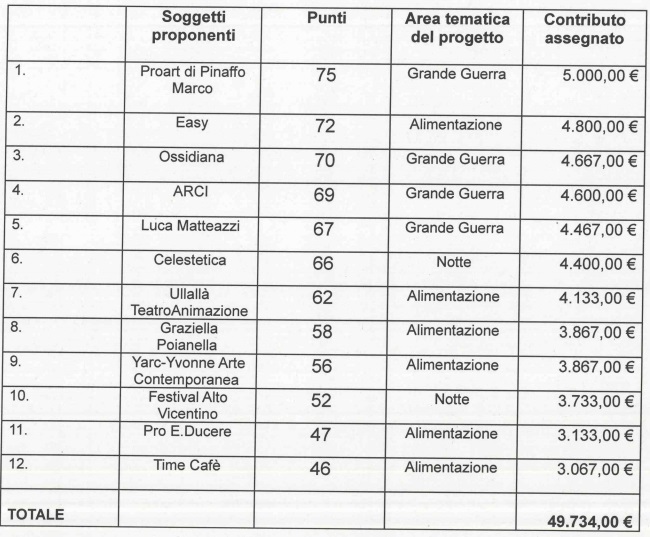 |  | Soggetti proponenti | Punti | Area tematica del progetto | Contributo assegnato |
|---|---|---|---|---|
| 1. | Proart di Pinaffo Marco | 75 | Grande Guerra | 5.000,00 € |
| 2. | Easy | 72 | Alimentazione | 4.800,00 € |
| 3. | Ossidiana | 70 | Grande Guerra | 4.667,00 € |
| 4. | ARCI | 69 | Grande Guerra | 4.600,00 € |
| 5. | Luca Matteazzi | 67 | Grande Guerra | 4.467,00 € |
| 6. | Celestetica | 66 | Notte | 4.400,00 € |
| 7. | Ullallà TeatroAnimazione | 62 | Alimentazione | 4.133,00 € |
| 8. | Graziella Poianella | 58 | Alimentazione | 3.867,00 € |
| 9. | Yarc-Yvonne Arte Contemporanea | 56 | Alimentazione | 3.867,00 € |
| 10. | Festival Alto Vicentino | 52 | Notte | 3.733,00 € |
| 11. | Pro E.Ducere | 47 | Alimentazione | 3.133,00 € |
| 12. | Time Cafè | 46 | Alimentazione | 3.067,00 € |
| TOTALE |  |  |  | 49.734,00 € |